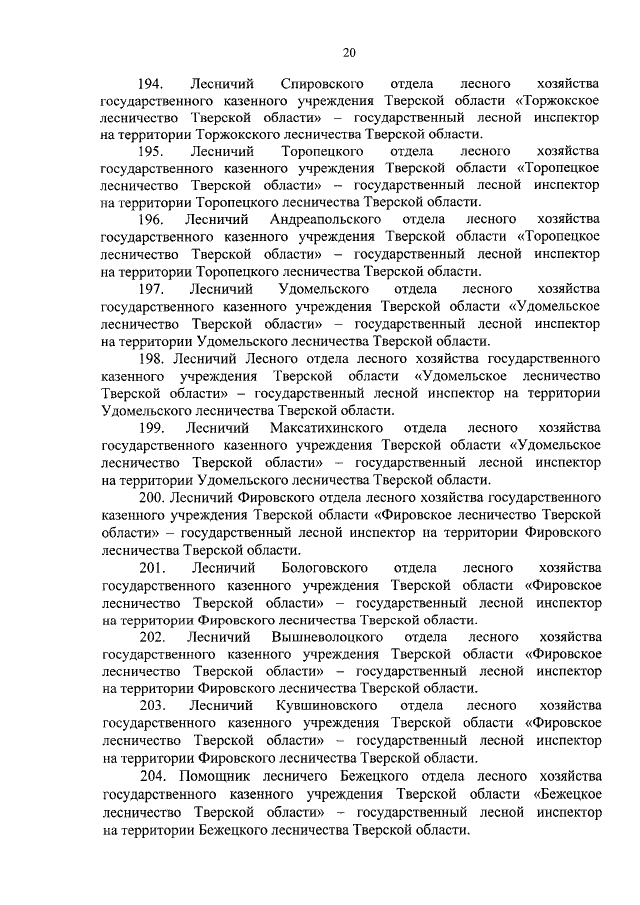 20

194. Лесничий Спировского отдела лесного хозяйства государственного казенного учреждения Тверской области «Торжокское лесничество Тверской области» – государственный лесной инспектор на территории Торжокского лесничества Тверской области.

195. Лесничий Торопецкого отдела лесного хозяйства государственного казенного учреждения Тверской области «Торопецкое лесничество Тверской области» – государственный лесной инспектор на территории Торопецкого лесничества Тверской области.

196. Лесничий Андреапольского отдела лесного хозяйства государственного казенного учреждения Тверской области «Торопецкое лесничество Тверской области» – государственный лесной инспектор на территории Торопецкого лесничества Тверской области.

197. Лесничий Удомельского отдела лесного хозяйства государственного казенного учреждения Тверской области «Удомельское лесничество Тверской области» – государственный лесной инспектор на территории Удомельского лесничества Тверской области.

198. Лесничий Лесного отдела лесного хозяйства государственного казенного учреждения Тверской области «Удомельское лесничество Тверской области» – государственный лесной инспектор на территории Удомельского лесничества Тверской области.

199. Лесничий Максатихинского отдела лесного хозяйства государственного казенного учреждения Тверской области «Удомельское лесничество Тверской области» – государственный лесной инспектор на территории Удомельского лесничества Тверской области.

200. Лесничий Фировского отдела лесного хозяйства государственного казенного учреждения Тверской области «Фировское лесничество Тверской области» – государственный лесной инспектор на территории Фировского лесничества Тверской области.

201. Лесничий Бологовского отдела лесного хозяйства государственного казенного учреждения Тверской области «Фировское лесничество Тверской области» – государственный лесной инспектор на территории Фировского лесничества Тверской области.

202. Лесничий Вышневолоцкого отдела лесного хозяйства государственного казенного учреждения Тверской области «Фировское лесничество Тверской области» – государственный лесной инспектор на территории Фировского лесничества Тверской области.

203. Лесничий Кувшиновского отдела лесного хозяйства государственного казенного учреждения Тверской области «Фировское лесничество Тверской области» – государственный лесной инспектор на территории Фировского лесничества Тверской области.

204. Помощник лесничего Бежецкого отдела лесного хозяйства государственного казенного учреждения Тверской области «Бежецкое лесничество Тверской области» – государственный лесной инспектор на территории Бежецкого лесничества Тверской области.